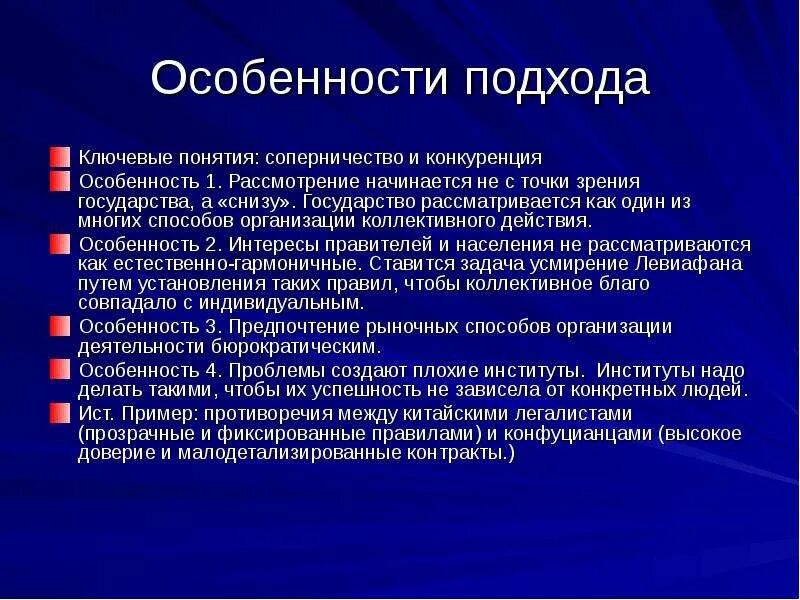 Особенности подхода

Ключевые понятия: соперничество и конкуренция

Особенность 1. Рассмотрение начинается не с точки зрения государства, а «снизу». Государство рассматривается как один из многих способов организации коллективного действия.

Особенность 2. Интересы правителей и населения не рассматриваются как естественно-гармоничные. Ставится задача усмирение Левиафана путем установления таких правил, чтобы коллективное благо совпадало с индивидуальным.

Особенность 3. Предпочтение рыночных способов организации деятельности бюрократическим.

Особенность 4. Проблемы создают плохие институты. Институты надо делать такими, чтобы их успешность не зависела от конкретных людей.

Ист. Пример: противоречия между китайскими легалистами (прозрачные и фиксированные правилами) и конфуцианцами (высокое доверие и малодетализированные контракты.)